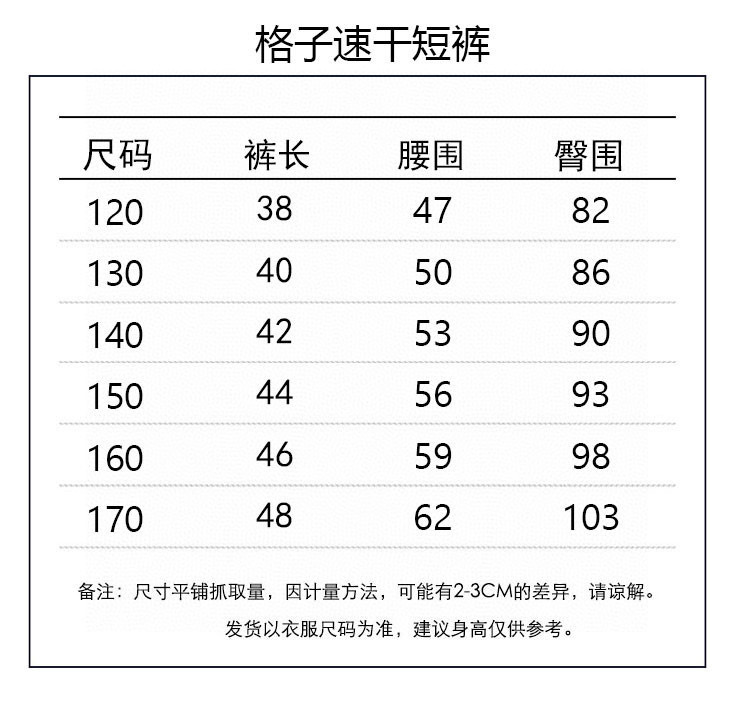 格子速干短裤

| 尺码 | 裤长 | 腰围 | 臀围 |
|---|---|---|---|
| 120 | 38 | 47 | 82 |
| 130 | 40 | 50 | 86 |
| 140 | 42 | 53 | 90 |
| 150 | 44 | 56 | 93 |
| 160 | 46 | 59 | 98 |
| 170 | 48 | 62 | 103 |

备注：尺寸平铺抓取量，因计量方法，可能有2-3CM的差异，请谅解。

发货以衣服尺码为准，建议身高仅供参考。